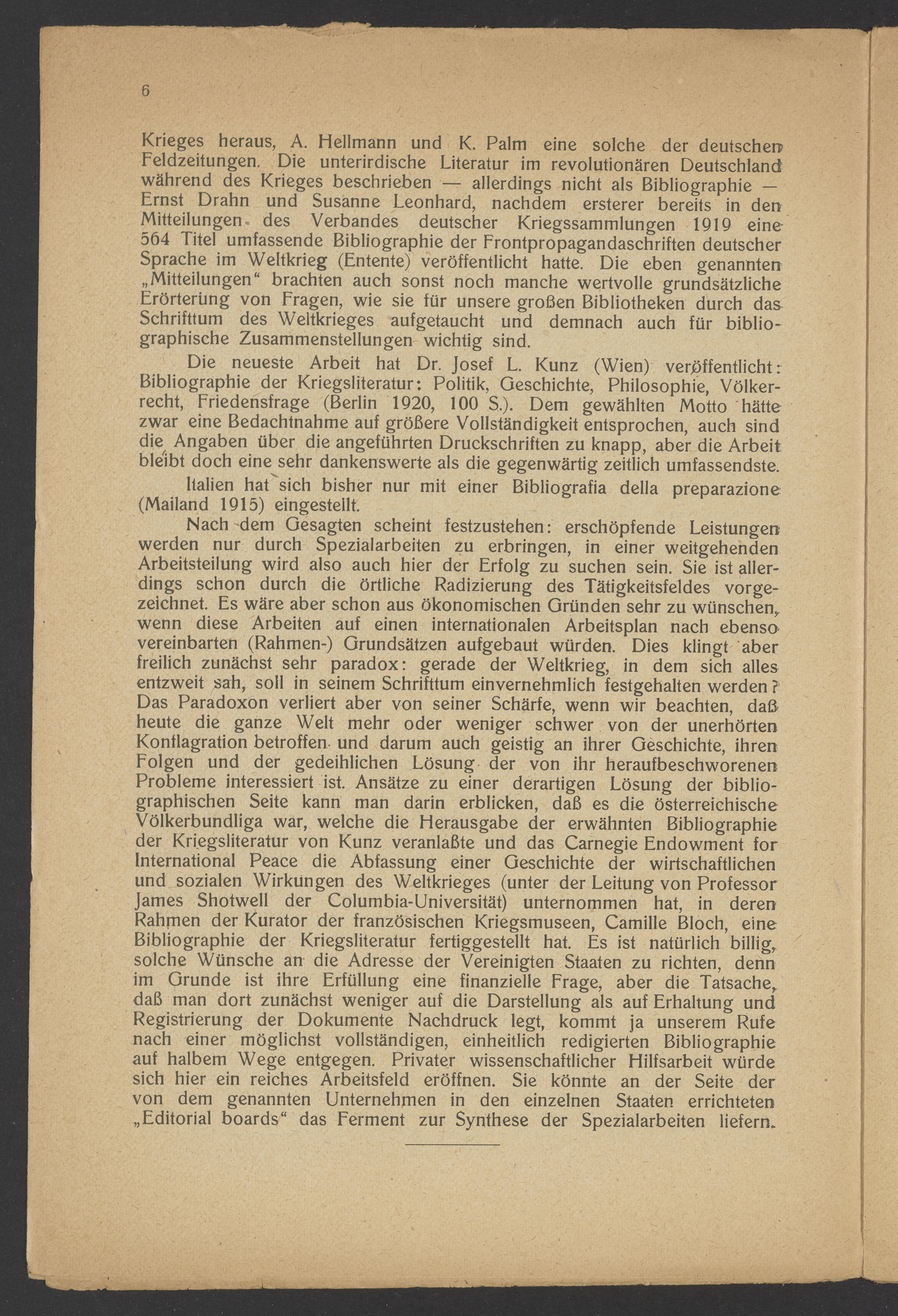 6

Krieges heraus, A. Hellmann und K. Palm eine solche der deutschen Feldzeitungen. Die unterirdische Literatur im revolutionären Deutschland während des Krieges beschrieben — allerdings nicht als Bibliographie — Ernst Drahn und Susanne Leonhard, nachdem ersterer bereits in den Mitteilungen des Verbandes deutscher Kriegssammlungen 1919 eine 564 Titel umfassende Bibliographie der Frontpropagandaschriften deutscher Sprache im Weltkrieg (Entente) veröffentlicht hatte. Die eben genannten „Mitteilungen“ brachten auch sonst noch manche wertvolle grundsätzliche Erörterung von Fragen, wie sie für unsere großen Bibliotheken durch das Schrifttum des Weltkrieges aufgetaucht und demnach auch für bibliographische Zusammenstellungen wichtig sind.

Die neueste Arbeit hat Dr. Josef L. Kunz (Wien) veröffentlicht: Bibliographie der Kriegsliteratur: Politik, Geschichte, Philosophie, Völkerrecht, Friedensfrage (Berlin 1920, 100 S.). Dem gewählten Motto hätte zwar eine Bedachtnahme auf größere Vollständigkeit entsprochen, auch sind die Angaben über die angeführten Druckschriften zu knapp, aber die Arbeit bleibt doch eine sehr dankenswerte als die gegenwärtig zeitlich umfassendste.

Italien hat sich bisher nur mit einer Bibliografia della preparazione (Mailand 1915) eingestellt.

Nach dem Gesagten scheint festzustehen: erschöpfende Leistungen werden nur durch Spezialarbeiten zu erbringen, in einer weitgehenden Arbeitsteilung wird also auch hier der Erfolg zu suchen sein. Sie ist allerdings schon durch die örtliche Radizierung des Tätigkeitsfeldes vorgezeichnet. Es wäre aber schon aus ökonomischen Gründen sehr zu wünschen, wenn diese Arbeiten auf einen internationalen Arbeitsplan nach ebenso vereinbarten (Rahmen-) Grundsätzen aufgebaut würden. Dies klingt aber freilich zunächst sehr paradox: gerade der Weltkrieg, in dem sich alles entzweit sah, soll in seinem Schrifttum einvernehmlich festgehalten werden? Das Paradoxon verliert aber von seiner Schärfe, wenn wir beachten, daß heute die ganze Welt mehr oder weniger schwer von der unerhörten Konflagration betroffen und darum auch geistig an ihrer Geschichte, ihren Folgen und der gedeihlichen Lösung der von ihr heraufbeschworenen Probleme interessiert ist. Ansätze zu einer derartigen Lösung der bibliographischen Seite kann man darin erblicken, daß es die österreichische Völkerbundliga war, welche die Herausgabe der erwähnten Bibliographie der Kriegsliteratur von Kunz veranlaßte und das Carnegie Endowment for International Peace die Abfassung einer Geschichte der wirtschaftlichen und sozialen Wirkungen des Weltkrieges (unter der Leitung von Professor James Shotwell der Columbia-Universität) unternommen hat, in deren Rahmen der Kurator der französischen Kriegsmuseen, Camille Bloch, eine Bibliographie der Kriegsliteratur fertiggestellt hat. Es ist natürlich billig, solche Wünsche an die Adresse der Vereinigten Staaten zu richten, denn im Grunde ist ihre Erfüllung eine finanzielle Frage, aber die Tatsache, daß man dort zunächst weniger auf die Darstellung als auf Erhaltung und Registrierung der Dokumente Nachdruck legt, kommt ja unserem Rufe nach einer möglichst vollständigen, einheitlich redigierten Bibliographie auf halbem Wege entgegen. Privater wissenschaftlicher Hilfsarbeit würde sich hier ein reiches Arbeitsfeld eröffnen. Sie könnte an der Seite der von dem genannten Unternehmen in den einzelnen Staaten errichteten „Editorial boards“ das Ferment zur Synthese der Spezialarbeiten liefern.